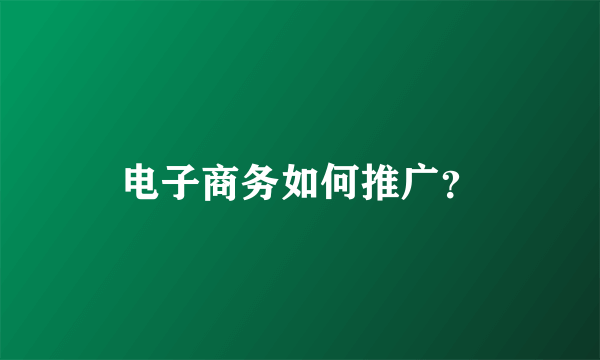 电子商务如何推广?